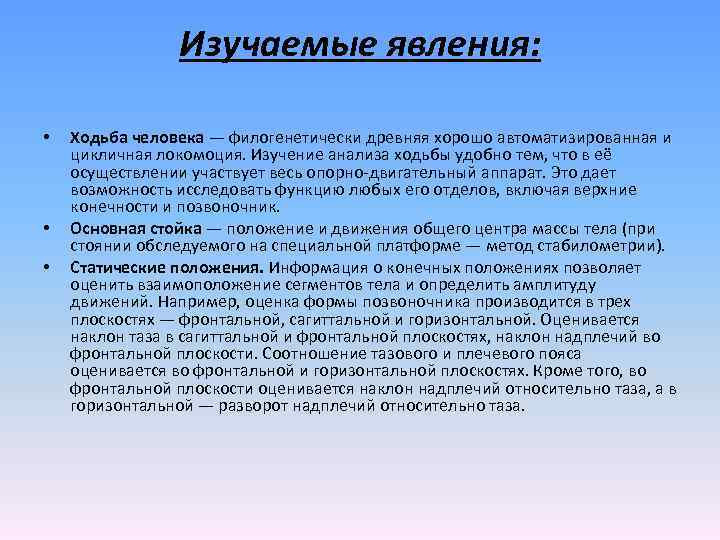 Изучаемые явления:

• Ходьба человека — филогенетически древняя хорошо автоматизированная и цикличная локомоция. Изучение анализа ходьбы удобно тем, что в её осуществлении участвует весь опорно-двигательный аппарат. Это дает возможность исследовать функцию любых его отделов, включая верхние конечности и позвоночник.

• Основная стойка — положение и движения общего центра массы тела (при стоянии обследуемого на специальной платформе — метод стабилометрии).

• Статические положения. Информация о конечных положениях позволяет оценить взаимоположение сегментов тела и определить амплитуду движений. Например, оценка формы позвоночника производится в трех плоскостях — фронтальной, сагиттальной и горизонтальной. Оценивается наклон таза в сагиттальной и фронтальной плоскостях, наклон надплечий во фронтальной плоскости. Соотношение тазового и плечевого пояса оценивается во фронтальной и горизонтальной плоскостях. Кроме того, во фронтальной плоскости оценивается наклон надплечий относительно таза, а в горизонтальной — разворот надплечий относительно таза.